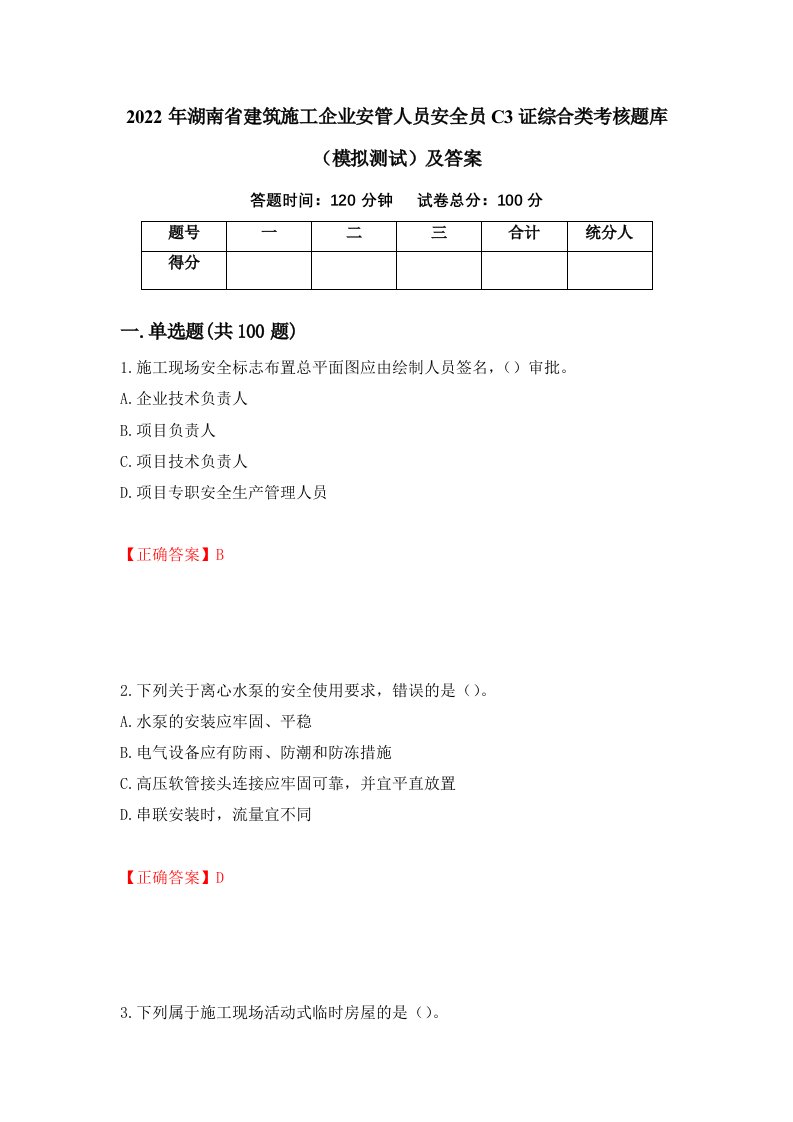 2022 年湖南省建筑施工企业安管人员安全员 C3 证综合类考核题库（模拟测试）及答案

答题时间：120 分钟　　试卷总分：100 分

| 题号 | 一 | 二 | 三 | 合计 | 统分人 |
|---|---|---|---|---|---|
| 得分 |  |  |  |  |  |

一.单选题(共 100 题)

1.施工现场安全标志布置总平面图应由绘制人员签名，（）审批。

A.企业技术负责人

B.项目负责人

C.项目技术负责人

D.项目专职安全生产管理人员

【正确答案】B

2.下列关于离心水泵的安全使用要求，错误的是（）。

A.水泵的安装应牢固、平稳

B.电气设备应有防雨、防潮和防冻措施

C.高压软管接头连接应牢固可靠，并宜平直放置

D.串联安装时，流量宜不同

【正确答案】D

3.下列属于施工现场活动式临时房屋的是（）。